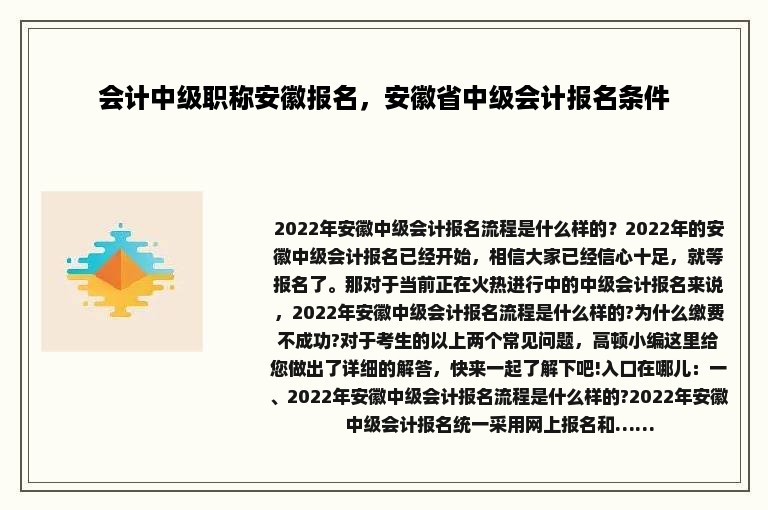 会计中级职称安徽报名，安徽省中级会计报名条件

2022年安徽中级会计报名流程是什么样的？2022年的安徽中级会计报名已经开始，相信大家已经信心十足，就等报名了。那对于当前正在火热进行中的中级会计报名来说，2022年安徽中级会计报名流程是什么样的?为什么缴费不成功?对于考生的以上两个常见问题，高顿小编这里给您做出了详细的解答，快来一起了解下吧!入口在哪儿：一、2022年安徽中级会计报名流程是什么样的?2022年安徽中级会计报名统一采用网上报名和......